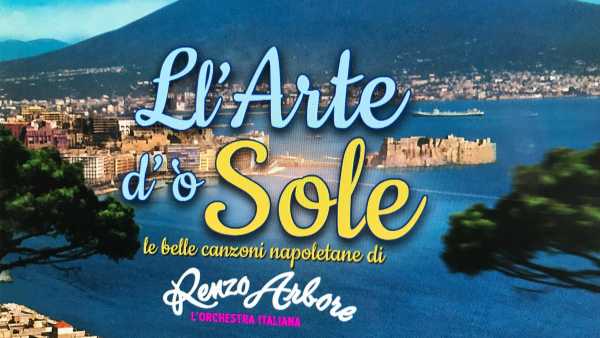 Ll'Arte d'ò Sole

le belle canzoni napoletane di

Renzo Arbore
L'ORCHESTRA ITALIANA